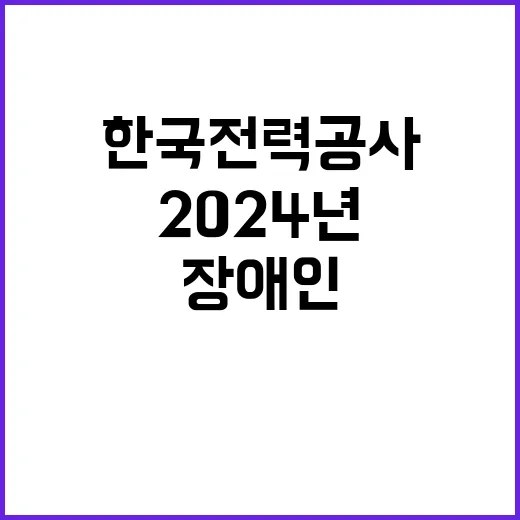 한국전력공사
2024년
장애인